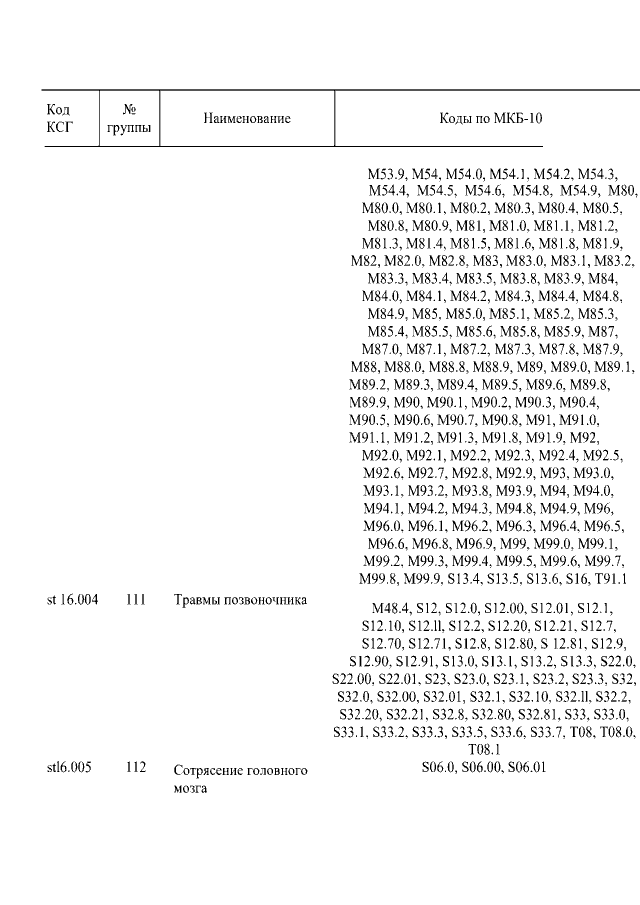 | Код КСГ | № группы | Наименование | Коды по МКБ-10 |
|---|---|---|---|
| | | | M53.9, M54, M54.0, M54.1, M54.2, M54.3, M54.4, M54.5, M54.6, M54.8, M54.9, M80, M80.0, M80.1, M80.2, M80.3, M80.4, M80.5, M80.8, M80.9, M81, M81.0, M81.1, M81.2, M81.3, M81.4, M81.5, M81.6, M81.8, M81.9, M82, M82.0, M82.8, M83, M83.0, M83.1, M83.2, M83.3, M83.4, M83.5, M83.8, M83.9, M84, M84.0, M84.1, M84.2, M84.3, M84.4, M84.8, M84.9, M85, M85.0, M85.1, M85.2, M85.3, M85.4, M85.5, M85.6, M85.8, M85.9, M87, M87.0, M87.1, M87.2, M87.3, M87.8, M87.9, M88, M88.0, M88.8, M88.9, M89, M89.0, M89.1, M89.2, M89.3, M89.4, M89.5, M89.6, M89.8, M89.9, M90, M90.1, M90.2, M90.3, M90.4, M90.5, M90.6, M90.7, M90.8, M91, M91.0, M91.1, M91.2, M91.3, M91.8, M91.9, M92, M92.0, M92.1, M92.2, M92.3, M92.4, M92.5, M92.6, M92.7, M92.8, M92.9, M93, M93.0, M93.1, M93.2, M93.8, M93.9, M94, M94.0, M94.1, M94.2, M94.3, M94.8, M94.9, M96, M96.0, M96.1, M96.2, M96.3, M96.4, M96.5, M96.6, M96.8, M96.9, M99, M99.0, M99.1, M99.2, M99.3, M99.4, M99.5, M99.6, M99.7, M99.8, M99.9, S13.4, S13.5, S13.6, S16, T91.1 |
| st 16.004 | 111 | Травмы позвоночника | M48.4, S12, S12.0, S12.00, S12.01, S12.1, S12.10, S12.ll, S12.2, S12.20, S12.21, S12.7, S12.70, S12.71, S12.8, S12.80, S 12.81, S12.9, S12.90, S12.91, S13.0, S13.1, S13.2, S13.3, S22.0, S22.00, S22.01, S23, S23.0, S23.1, S23.2, S23.3, S32, S32.0, S32.00, S32.01, S32.1, S32.10, S32.ll, S32.2, S32.20, S32.21, S32.8, S32.80, S32.81, S33, S33.0, S33.1, S33.2, S33.3, S33.5, S33.6, S33.7, T08, T08.0, T08.1 |
| stl6.005 | 112 | Сотрясение головного мозга | S06.0, S06.00, S06.01 |